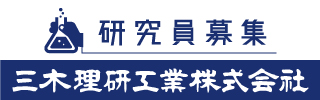 研究員募集

三木理研工業株式会社